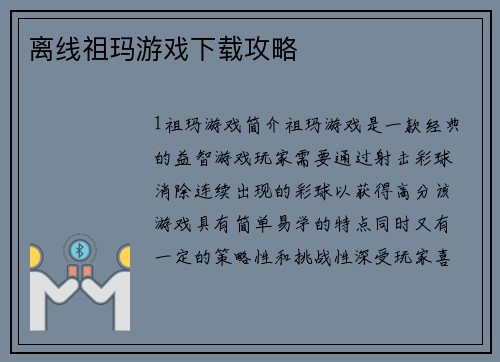 离线祖玛游戏下载攻略

1祖玛游戏简介祖玛游戏是一款经典的益智游戏玩家需要通过射击彩球消除连续出现的彩球以获得高分该游戏具有简单易学的特点同时又有一定的策略性和挑战性深受玩家喜